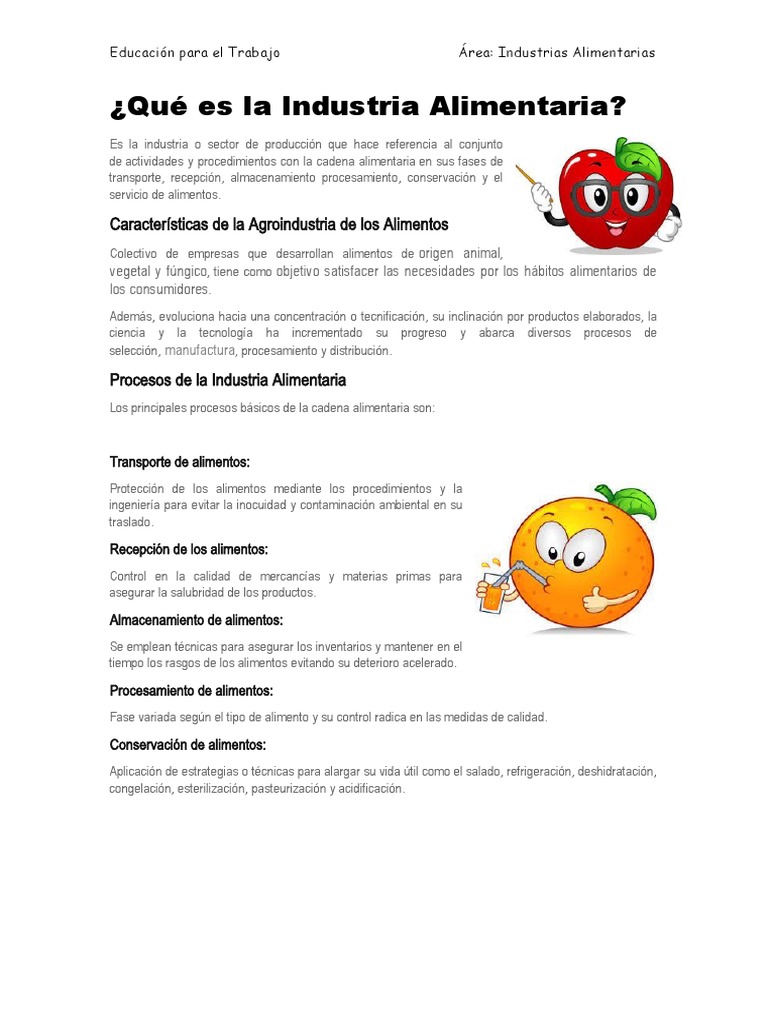 Educación para el Trabajo

Área: Industrias Alimentarias

¿Qué es la Industria Alimentaria?

Es la industria o sector de producción que hace referencia al conjunto de actividades y procedimientos con la cadena alimentaria en sus fases de transporte, recepción, almacenamiento procesamiento, conservación y el servicio de alimentos.

Características de la Agroindustria de los Alimentos

Colectivo de empresas que desarrollan alimentos de origen animal, vegetal y fúngico, tiene como objetivo satisfacer las necesidades por los hábitos alimentarios de los consumidores.

Además, evoluciona hacia una concentración o tecnificación, su inclinación por productos elaborados, la ciencia y la tecnología ha incrementado su progreso y abarca diversos procesos de selección, manufactura, procesamiento y distribución.

Procesos de la Industria Alimentaria

Los principales procesos básicos de la cadena alimentaria son:

Transporte de alimentos:

Protección de los alimentos mediante los procedimientos y la ingeniería para evitar la inocuidad y contaminación ambiental en su traslado.

Recepción de los alimentos:

Control en la calidad de mercancías y materias primas para asegurar la salubridad de los productos.

Almacenamiento de alimentos:

Se emplean técnicas para asegurar los inventarios y mantener en el tiempo los rasgos de los alimentos evitando su deterioro acelerado.

Procesamiento de alimentos:

Fase variada según el tipo de alimento y su control radica en las medidas de calidad.

Conservación de alimentos:

Aplicación de estrategias o técnicas para alargar su vida útil como el salado, refrigeración, deshidratación, congelación, esterilización, pasteurización y acidificación.